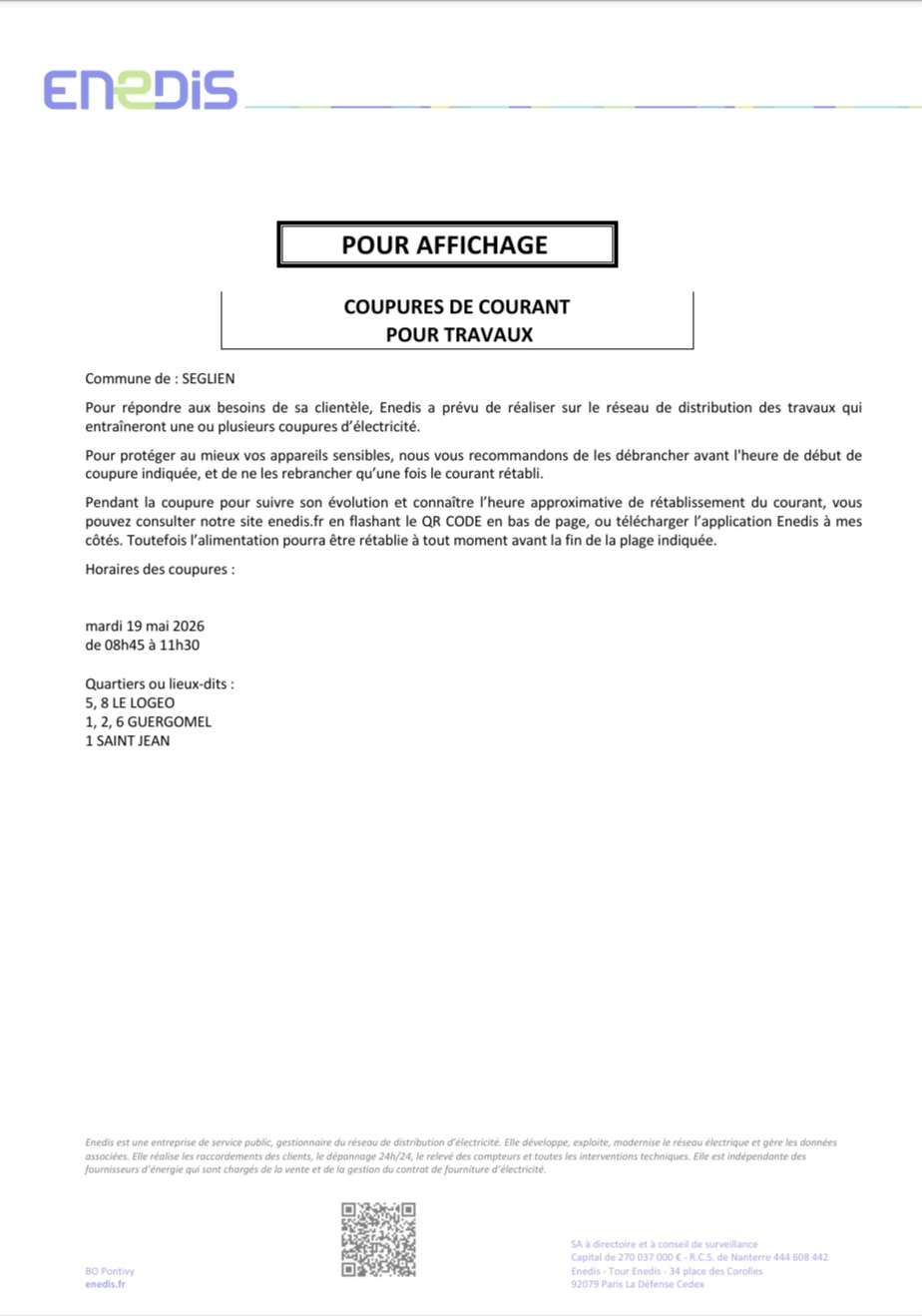 ENEDIS

POUR AFFICHAGE

COUPURES DE COURANT
POUR TRAVAUX

Commune de : SEGLIEN

Pour répondre aux besoins de sa clientèle, Enedis a prévu de réaliser sur le réseau de distribution des travaux qui entraîneront une ou plusieurs coupures d'électricité.

Pour protéger au mieux vos appareils sensibles, nous vous recommandons de les débrancher avant l'heure de début de coupure indiquée, et de ne les rebrancher qu'une fois le courant rétabli.

Pendant la coupure pour suivre son évolution et connaître l'heure approximative de rétablissement du courant, vous pouvez consulter notre site enedis.fr en flashant le QR CODE en bas de page, ou télécharger l'application Enedis à mes côtés. Toutefois l'alimentation pourra être rétablie à tout moment avant la fin de la plage indiquée.

Horaires des coupures :

mardi 19 mai 2026
de 08h45 à 11h30

Quartiers ou lieux-dits :
5, 8 LE LOGEO
1, 2, 6 GUERGOMEL
1 SAINT JEAN

Enedis est une entreprise de service public, gestionnaire du réseau de distribution d'électricité. Elle développe, exploite, modernise le réseau électrique et gère les données associées. Elle réalise les raccordements des clients, le dépannage 24h/24, le relevé des compteurs et toutes les interventions techniques. Elle est indépendante des fournisseurs d'énergie qui sont chargés de la vente et de la gestion du contrat de fourniture d'électricité.

BO Pontivy
enedis.fr

SA à directoire et à conseil de surveillance
Capital de 270 037 000 € - R.C.S. de Nanterre 444 608 442
Enedis - Tour Enedis - 34 place des Corolles
92079 Paris La Défense Cedex